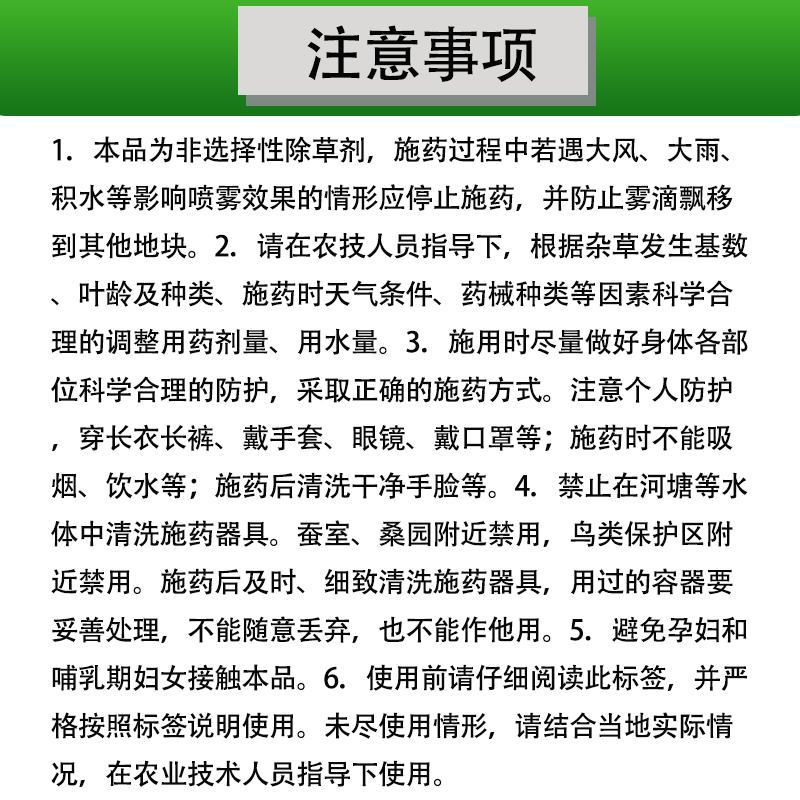 注意事项

1. 本品为非选择性除草剂，施药过程中若遇大风、大雨、积水等影响喷雾效果的情形应停止施药，并防止雾滴飘移到其他地块。2. 请在农技人员指导下，根据杂草发生基数、叶龄及种类、施药时天气条件、药械种类等因素科学合理的调整用药剂量、用水量。3. 施用时尽量做好身体各部位科学合理的防护，采取正确的施药方式。注意个人防护，穿长衣长裤、戴手套、眼镜、戴口罩等；施药时不能吸烟、饮水等；施药后清洗干净手脸等。4. 禁止在河塘等水体中清洗施药器具。蚕室、桑园附近禁用，鸟类保护区附近禁用。施药后及时、细致清洗施药器具，用过的容器要妥善处理，不能随意丢弃，也不能作他用。5. 避免孕妇和哺乳期妇女接触本品。6. 使用前请仔细阅读此标签，并严格按照标签说明使用。未尽使用情形，请结合当地实际情况，在农业技术人员指导下使用。